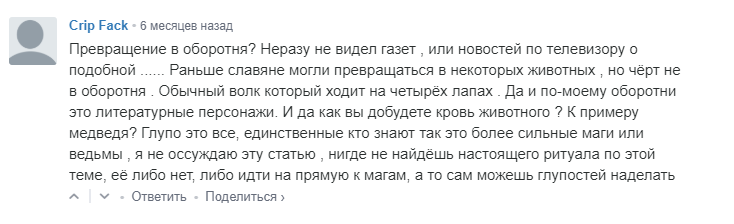 Crip Fack • 6 месяцев назад

Превращение в оборотня? Неразу не видел газет , или новостей по телевизору о подобной ...... Раньше славяне могли превращаться в некоторых животных , но чёрт не в оборотня . Обычный волк который ходит на четырёх лапах . Да и по-моему оборотни это литературные персонажи. И да как вы добудете кровь животного ? К примеру медведя? Глупо это все, единственные кто знают так это более сильные маги или ведьмы , я не оссуждаю эту статью , нигде не найдёшь настоящего ритуала по этой теме, её либо нет, либо идти на прямую к магам, а то сам можешь глупостей наделать

• Ответить • Поделиться ›